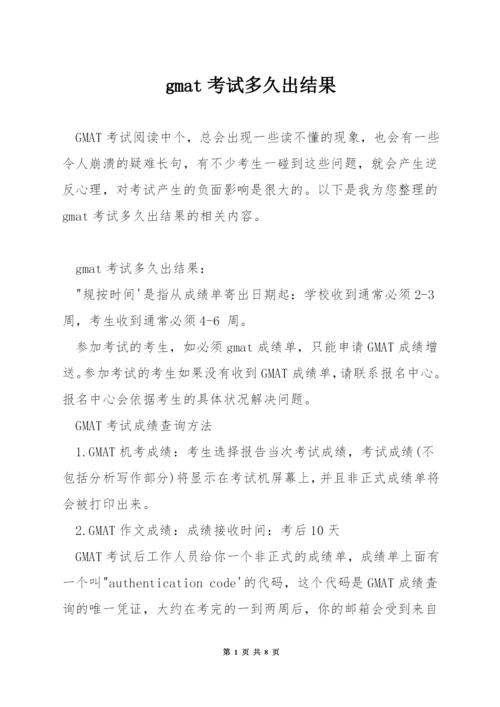 gmat 考试多久出结果

GMAT 考试阅读中个，总会出现一些读不懂的现象，也会有一些令人崩溃的疑难长句，有不少考生一碰到这些问题，就会产生逆反心理，对考试产生的负面影响是很大的。以下是我为您整理的 gmat 考试多久出结果的相关内容。

gmat 考试多久出结果：

"规按时间'是指从成绩单寄出日期起：学校收到通常必须 2-3 周，考生收到通常必须 4-6 周。

参加考试的考生，如必须 gmat 成绩单，只能申请 GMAT 成绩增送。参加考试的考生如果没有收到 GMAT 成绩单，请联系报名中心。报名中心会依据考生的具体状况解决问题。

GMAT 考试成绩查询方法

1.GMAT 机考成绩：考生选择报告当次考试成绩，考试成绩(不包括分析写作部分)将显示在考试机屏幕上，并且非正式成绩单将会被打印出来。

2.GMAT 作文成绩：成绩接收时间：考后 10 天

GMAT 考试后工作人员给你一个非正式的成绩单，成绩单上面有一个叫"authentication code'的代码，这个代码是 GMAT 成绩查询的唯一凭证，大约在考完的一到两周后，你的邮箱会受到来自

第 1 页 共 8 页